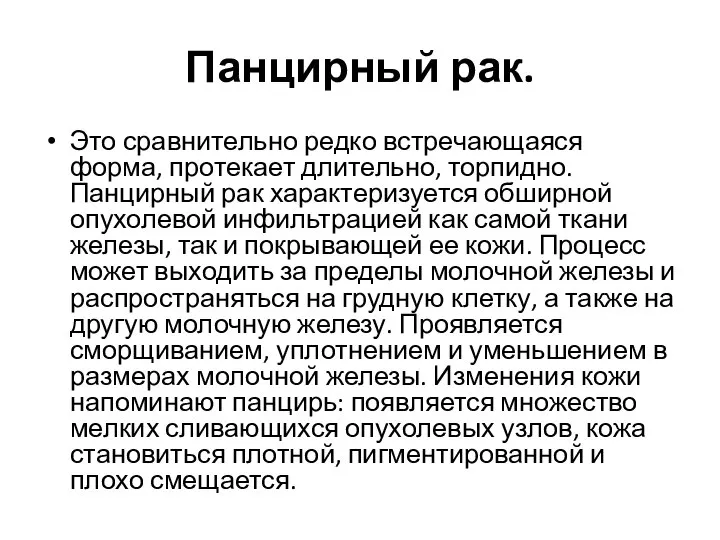 Панцирный рак.

• Это сравнительно редко встречающаяся форма, протекает длительно, торпидно. Панцирный рак характеризуется обширной опухолевой инфильтрацией как самой ткани железы, так и покрывающей ее кожи. Процесс может выходить за пределы молочной железы и распространяться на грудную клетку, а также на другую молочную железу. Проявляется сморщиванием, уплотнением и уменьшением в размерах молочной железы. Изменения кожи напоминают панцирь: появляется множество мелких сливающихся опухолевых узлов, кожа становиться плотной, пигментированной и плохо смещается.